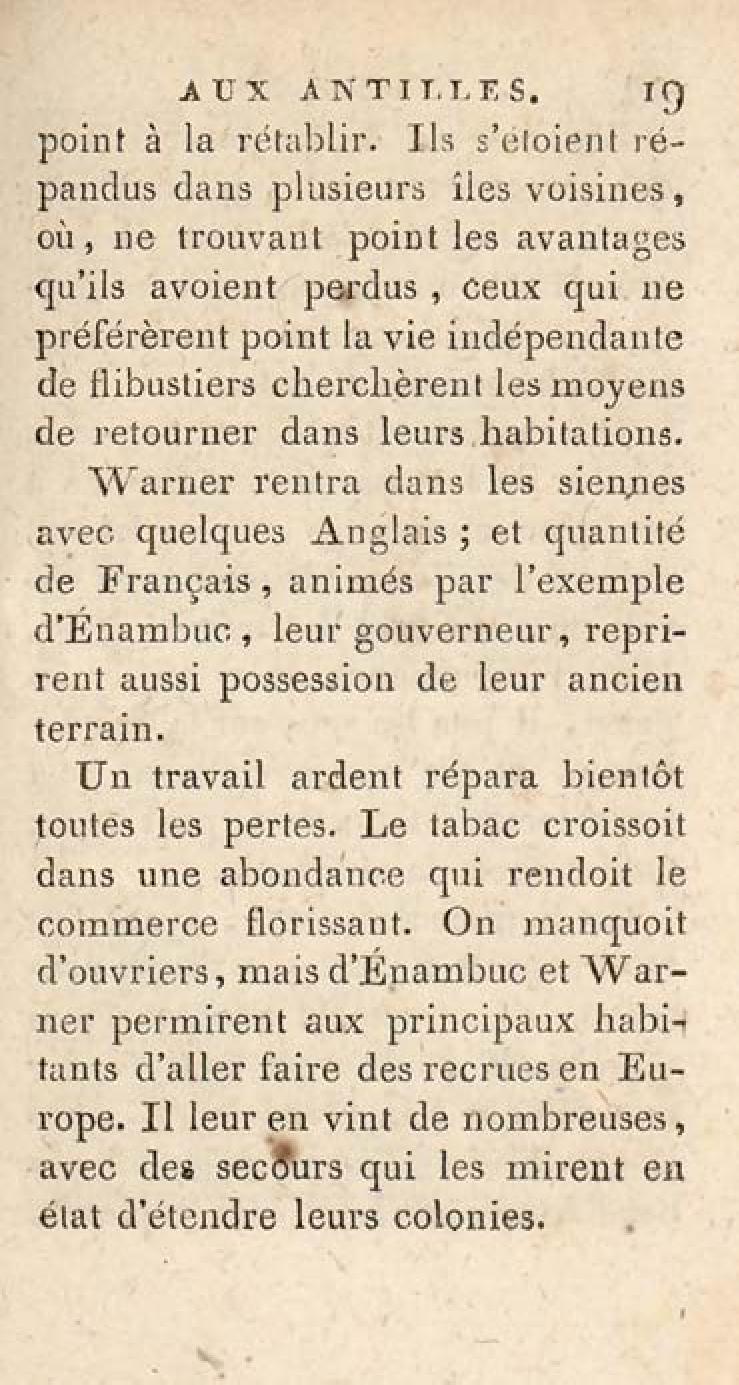 AUX ANTILLES. 19

point à la rétablir. Ils s'étoient répandus dans plusieurs îles voisines, où, ne trouvant point les avantages qu'ils avoient perdus, ceux qui ne préférèrent point la vie indépendante de flibustiers cherchèrent les moyens de retourner dans leurs habitations.

Warner rentra dans les siennes avec quelques Anglais; et quantité de Français, animés par l'exemple d'Énambuc, leur gouverneur, reprirent aussi possession de leur ancien terrain.

Un travail ardent répara bientôt toutes les pertes. Le tabac croissoit dans une abondance qui rendoit le commerce florissant. On manquoit d'ouvriers, mais d'Énambuc et Warner permirent aux principaux habitants d'aller faire des recrues en Europe. Il leur en vint de nombreuses, avec des secours qui les mirent en état d'étendre leurs colonies.